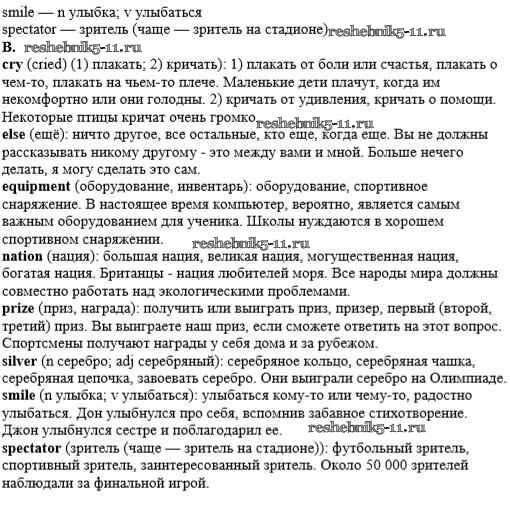 smile — n улыбка; v улыбаться
spectator — зритель (чаще — зритель на стадионе) reshebnik5-11.ru
B. reshebnik5-11.ru
cry (cried) (1) плакать; 2) кричать): 1) плакать от боли или счастья, плакать о чем-то, плакать на чьем-то плече. Маленькие дети плачут, когда им некомфортно или они голодны. 2) кричать от удивления, кричать о помощи. Некоторые птицы кричат очень громко reshebnik5-11.ru
else (ещё): ничто другое, все остальные, кто еще, когда еще. Вы не должны рассказывать никому другому - это между вами и мной. Больше нечего делать, я могу сделать это сам.
equipment (оборудование, инвентарь): оборудование, спортивное снаряжение. В настоящее время компьютер, вероятно, является самым важным оборудованием для ученика. Школы нуждаются в хорошем спортивном снаряжении. reshebnik5-11.ru
nation (нация): большая нация, великая нация, могущественная нация, богатая нация. Британцы - нация любителей моря. Все народы мира должны совместно работать над экологическими проблемами.
prize (приз, награда): получить или выиграть приз, призер, первый (второй, третий) приз. Вы выиграете наш приз, если сможете ответить на этот вопрос. Спортсмены получают награды у себя дома и за рубежом.
silver (n серебро; adj серебряный): серебряное кольцо, серебряная чашка, серебряная цепочка, завоевать серебро. Они выиграли серебро на Олимпиаде.
smile (n улыбка; v улыбаться): улыбаться кому-то или чему-то, радостно улыбаться. Дон улыбнулся про себя, вспомнив забавное стихотворение. Джон улыбнулся сестре и поблагодарил ее. reshebnik5-11.ru
spectator (зритель (чаще — зритель на стадионе)): футбольный зритель, спортивный зритель, заинтересованный зритель. Около 50 000 зрителей наблюдали за финальной игрой.